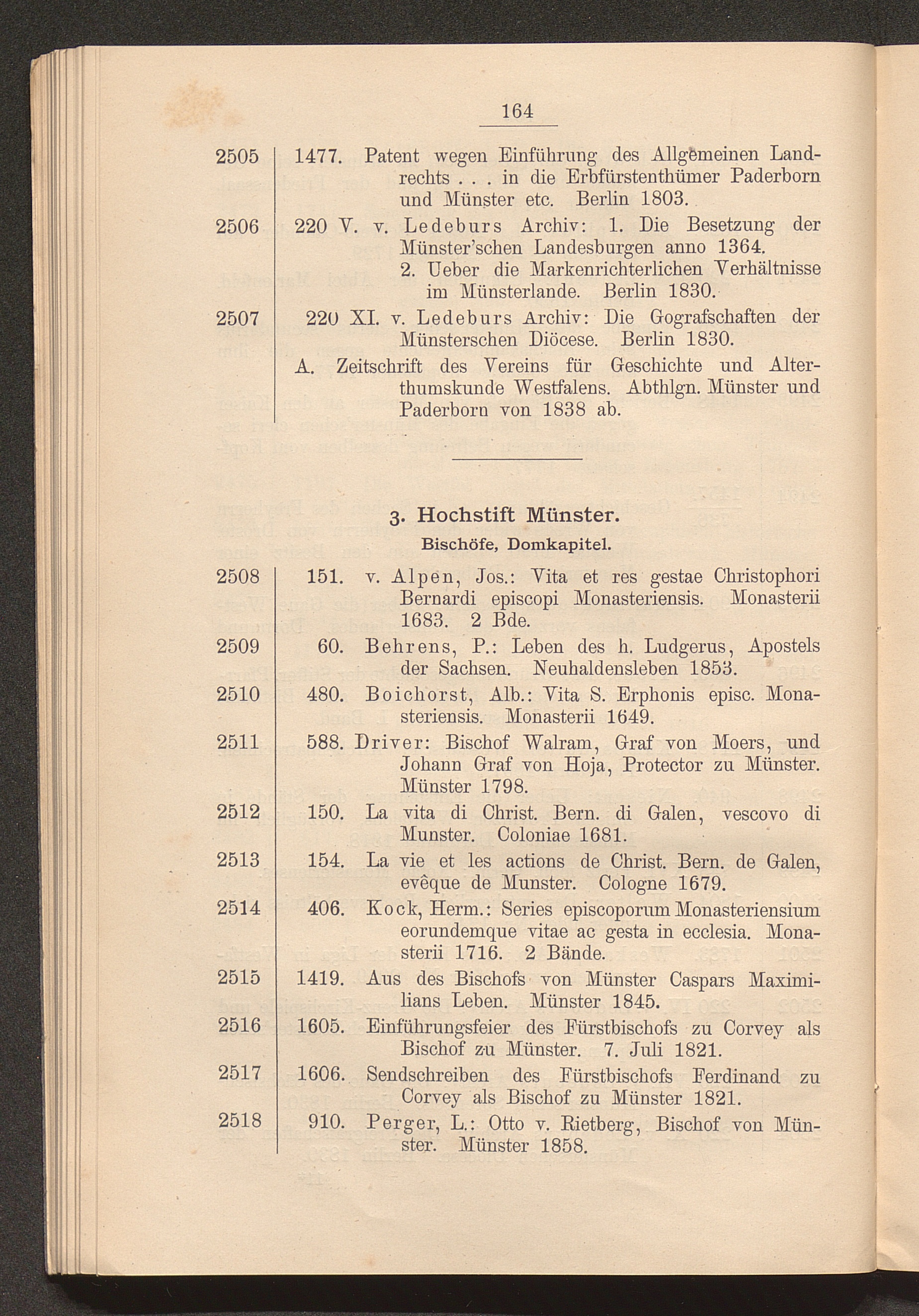 164

2505 1477. Patent wegen Einführung des Allgemeinen Landrechts . . . in die Erbfürstenthümer Paderborn und Münster etc. Berlin 1803.

2506 220 V. v. Ledeburs Archiv: 1. Die Besetzung der Münster'schen Landesburgen anno 1364. 2. Ueber die Markenrichterlichen Verhältnisse im Münsterlande. Berlin 1830.

2507 220 XI. v. Ledeburs Archiv: Die Gografschaften der Münsterschen Diöcese. Berlin 1830.

A. Zeitschrift des Vereins für Geschichte und Alterthumskunde Westfalens. Abthlgn. Münster und Paderborn von 1838 ab.

3. Hochstift Münster.
Bischöfe, Domkapitel.

2508 151. v. Alpen, Jos.: Vita et res gestae Christophori Bernardi episcopi Monasteriensis. Monasterii 1683. 2 Bde.

2509 60. Behrens, P.: Leben des h. Ludgerus, Apostels der Sachsen. Neuhaldensleben 1853.

2510 480. Boichorst, Alb.: Vita S. Erphonis episc. Monasteriensis. Monasterii 1649.

2511 588. Driver: Bischof Walram, Graf von Moers, und Johann Graf von Hoja, Protector zu Münster. Münster 1798.

2512 150. La vita di Christ. Bern. di Galen, vescovo di Munster. Coloniae 1681.

2513 154. La vie et les actions de Christ. Bern. de Galen, evêque de Munster. Cologne 1679.

2514 406. Kock, Herm.: Series episcoporum Monasteriensium eorundemque vitae ac gesta in ecclesia. Monasterii 1716. 2 Bände.

2515 1419. Aus des Bischofs von Münster Caspars Maximilians Leben. Münster 1845.

2516 1605. Einführungsfeier des Fürstbischofs zu Corvey als Bischof zu Münster. 7. Juli 1821.

2517 1606. Sendschreiben des Fürstbischofs Ferdinand zu Corvey als Bischof zu Münster 1821.

2518 910. Perger, L.: Otto v. Rietberg, Bischof von Münster. Münster 1858.